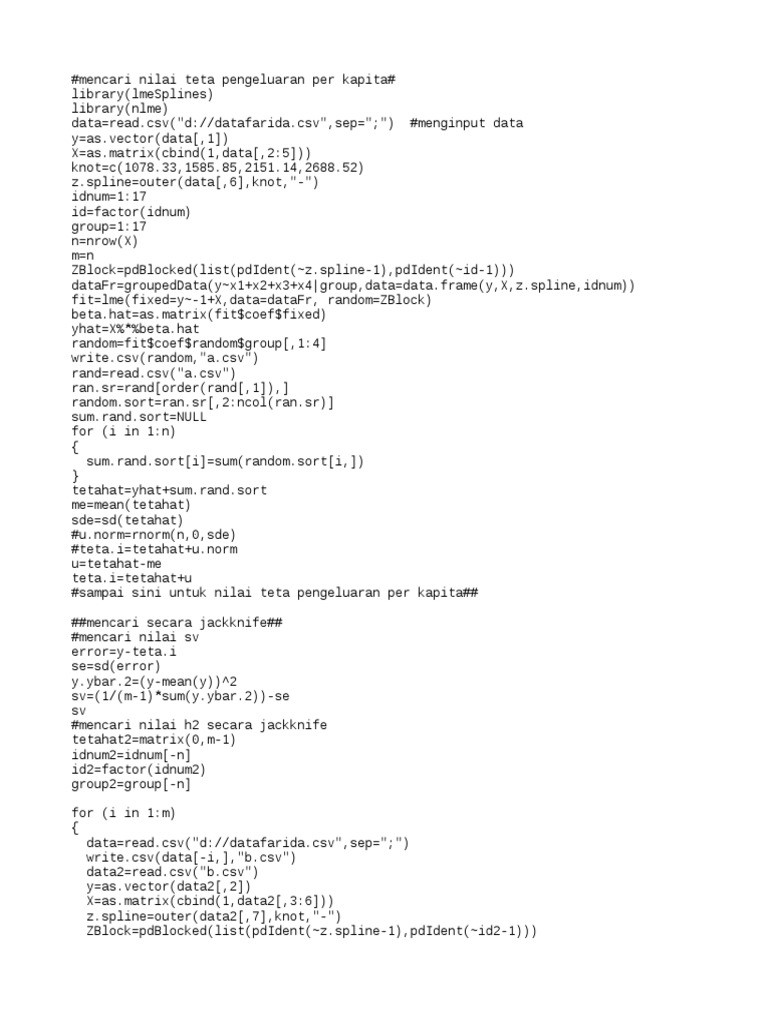 #mencari nilai teta pengeluaran per kapita#
library(lmeSplines)
library(nlme)
data=read.csv("d://datafarida.csv",sep=";")  #menginput data
y=as.vector(data[,1])
X=as.matrix(cbind(1,data[,2:5]))
knot=c(1078.33,1585.85,2151.14,2688.52)
z.spline=outer(data[,6],knot,"-")
idnum=1:17
id=factor(idnum)
group=1:17
n=nrow(X)
m=n
ZBlock=pdBlocked(list(pdIdent(~z.spline-1),pdIdent(~id-1)))
dataFr=groupedData(y~x1+x2+x3+x4|group,data=data.frame(y,X,z.spline,idnum))
fit=lme(fixed=y~-1+X,data=dataFr, random=ZBlock)
beta.hat=as.matrix(fit$coef$fixed)
yhat=X%*%beta.hat
random=fit$coef$random$group[,1:4]
write.csv(random,"a.csv")
rand=read.csv("a.csv")
ran.sr=rand[order(rand[,1]),]
random.sort=ran.sr[,2:ncol(ran.sr)]
sum.rand.sort=NULL
for (i in 1:n)
{
  sum.rand.sort[i]=sum(random.sort[i,])
}
tetahat=yhat+sum.rand.sort
me=mean(tetahat)
sde=sd(tetahat)
#u.norm=rnorm(n,0,sde)
#teta.i=tetahat+u.norm
u=tetahat-me
teta.i=tetahat+u
#sampai sini untuk nilai teta pengeluaran per kapita##

##mencari secara jackknife##
#mencari nilai sv
error=y-teta.i
se=sd(error)
y.ybar.2=(y-mean(y))^2
sv=(1/(m-1)*sum(y.ybar.2))-se
sv
#mencari nilai h2 secara jackknife
tetahat2=matrix(0,m-1)
idnum2=idnum[-n]
id2=factor(idnum2)
group2=group[-n]

for (i in 1:m)
{
  data=read.csv("d://datafarida.csv",sep=";")
  write.csv(data[-i,],"b.csv")
  data2=read.csv("b.csv")
  y=as.vector(data2[,2])
  X=as.matrix(cbind(1,data2[,3:6]))
  z.spline=outer(data2[,7],knot,"-")
  ZBlock=pdBlocked(list(pdIdent(~z.spline-1),pdIdent(~id2-1)))